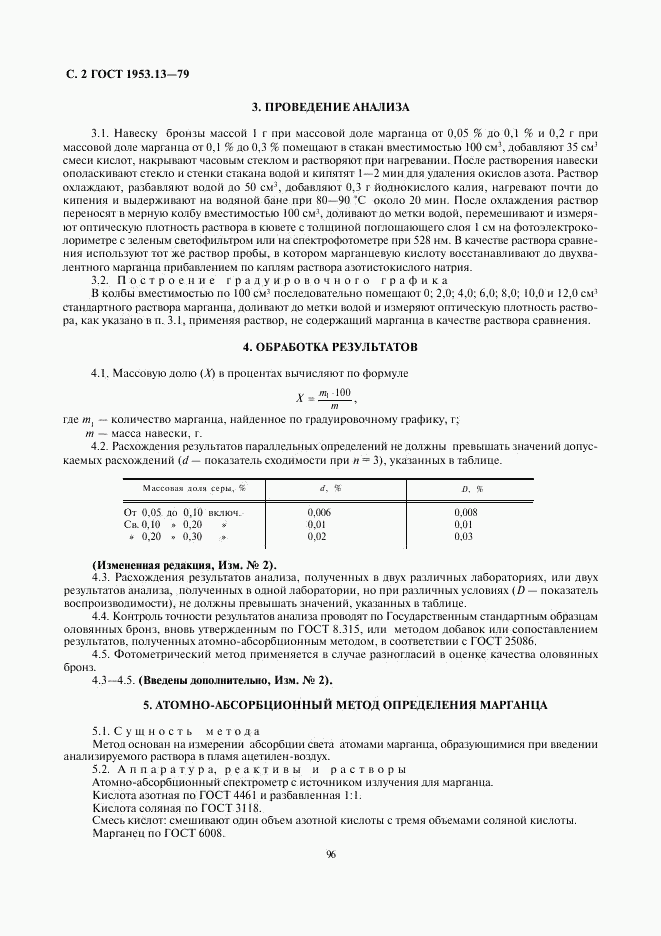 С. 2 ГОСТ 1953.13—79

3. ПРОВЕДЕНИЕ АНАЛИЗА

3.1. Навеску бронзы массой 1 г при массовой доле марганца от 0,05 % до 0,1 % и 0,2 г при массовой доле марганца от 0,1 % до 0,3 % помещают в стакан вместимостью 100 см$^3$, добавляют 35 см$^3$ смеси кислот, накрывают часовым стеклом и растворяют при нагревании. После растворения навески ополаскивают стекло и стенки стакана водой и кипятят 1—2 мин для удаления окислов азота. Раствор охлаждают, разбавляют водой до 50 см$^3$, добавляют 0,3 г йоднокислого калия, нагревают почти до кипения и выдерживают на водяной бане при 80—90 °С около 20 мин. После охлаждения раствор переносят в мерную колбу вместимостью 100 см$^3$, доливают до метки водой, перемешивают и измеряют оптическую плотность раствора в кювете с толщиной поглощающего слоя 1 см на фотоэлектроколориметре с зеленым светофильтром или на спектрофотометре при 528 нм. В качестве раствора сравнения используют тот же раствор пробы, в котором марганцевую кислоту восстанавливают до двухвалентного марганца прибавлением по каплям раствора азотистокислого натрия.

3.2. Построение градуировочного графика

В колбы вместимостью по 100 см$^3$ последовательно помещают 0; 2,0; 4,0; 6,0; 8,0; 10,0 и 12,0 см$^3$ стандартного раствора марганца, доливают до метки водой и измеряют оптическую плотность раствора, как указано в п. 3.1, применяя раствор, не содержащий марганца в качестве раствора сравнения.

4. ОБРАБОТКА РЕЗУЛЬТАТОВ

4.1. Массовую долю ($X$) в процентах вычисляют по формуле

$X = \frac{m_1 \cdot 100}{m}$,

где $m_1$ — количество марганца, найденное по градуировочному графику, г;
$m$ — масса навески, г.

4.2. Расхождения результатов параллельных определений не должны превышать значений допускаемых расхождений ($d$ — показатель сходимости при $n = 3$), указанных в таблице.

| Массовая доля серы, % | $d$, % | $D$, % |
|---|---|---|
| От 0,05 до 0,10 включ. | 0,006 | 0,008 |
| Св. 0,10 » 0,20 » | 0,01 | 0,01 |
| » 0,20 » 0,30 » | 0,02 | 0,03 |

(Измененная редакция, Изм. № 2).

4.3. Расхождения результатов анализа, полученных в двух различных лабораториях, или двух результатов анализа, полученных в одной лаборатории, но при различных условиях ($D$ — показатель воспроизводимости), не должны превышать значений, указанных в таблице.

4.4. Контроль точности результатов анализа проводят по Государственным стандартным образцам оловянных бронз, вновь утвержденным по ГОСТ 8.315, или методом добавок или сопоставлением результатов, полученных атомно-абсорбционным методом, в соответствии с ГОСТ 25086.

4.5. Фотометрический метод применяется в случае разногласий в оценке качества оловянных бронз.

4.3—4.5. (Введены дополнительно, Изм. № 2).

5. АТОМНО-АБСОРБЦИОННЫЙ МЕТОД ОПРЕДЕЛЕНИЯ МАРГАНЦА

5.1. Сущность метода

Метод основан на измерении абсорбции света атомами марганца, образующимися при введении анализируемого раствора в пламя ацетилен-воздух.

5.2. Аппаратура, реактивы и растворы

Атомно-абсорбционный спектрометр с источником излучения для марганца.
Кислота азотная по ГОСТ 4461 и разбавленная 1:1.
Кислота соляная по ГОСТ 3118.
Смесь кислот: смешивают один объем азотной кислоты с тремя объемами соляной кислоты.
Марганец по ГОСТ 6008.

96